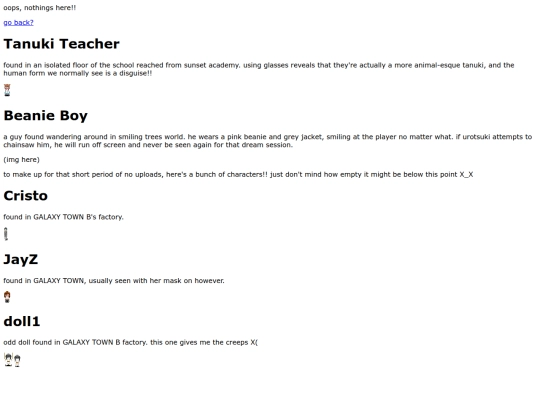 oops, nothings here!!

go back?

Tanuki Teacher

found in an isolated floor of the school reached from sunset academy. using glasses reveals that they're actually a more animal-esque tanuki, and the human form we normally see is a disguise!!

Beanie Boy

a guy found wandering around in smiling trees world. he wears a pink beanie and grey jacket, smiling at the player no matter what. if urotsuki attempts to chainsaw him, he will run off screen and never be seen again for that dream session.

(img here)

to make up for that short period of no uploads, here's a bunch of characters!! just don't mind how empty it might be below this point X_X

Cristo

found in GALAXY TOWN B's factory.

JayZ

found in GALAXY TOWN, usually seen with her mask on however.

doll1

odd doll found in GALAXY TOWN B factory. this one gives me the creeps X(